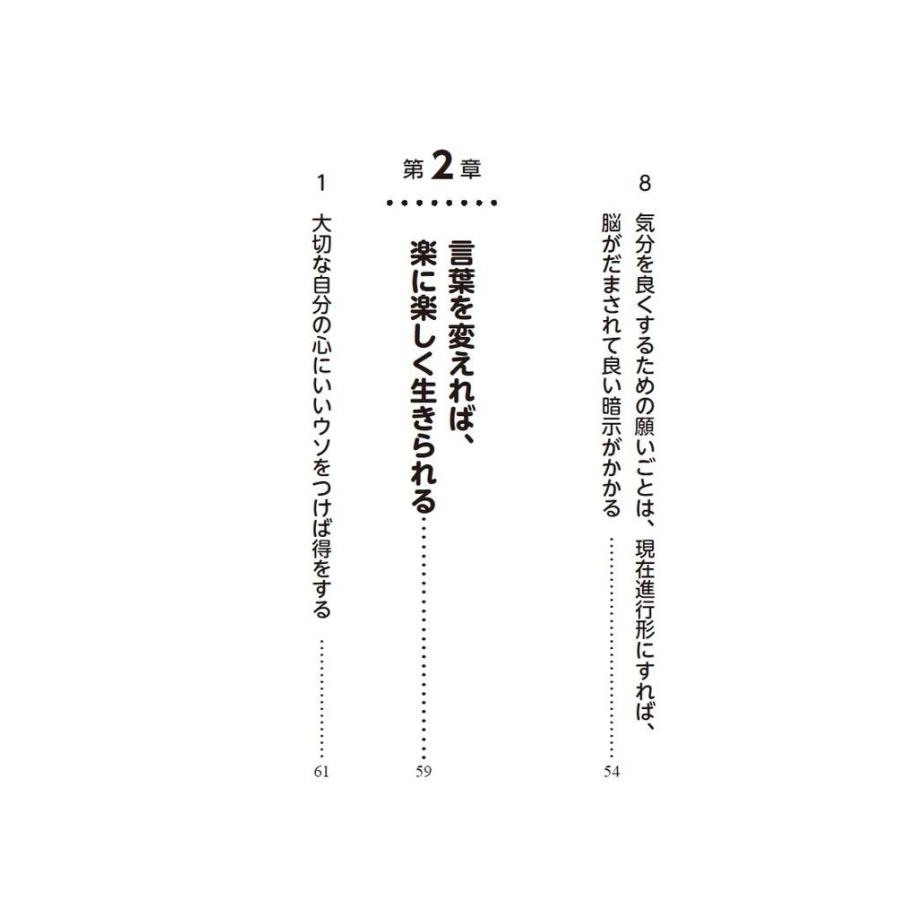 8 気分を良くするための願いごとは、現在進行形にすれば、脳がだまされて良い暗示がかかる 54

第2章

言葉を変えれば、楽に楽しく生きられる 59

1 大切な自分の心にいいウソをつけば得をする 61